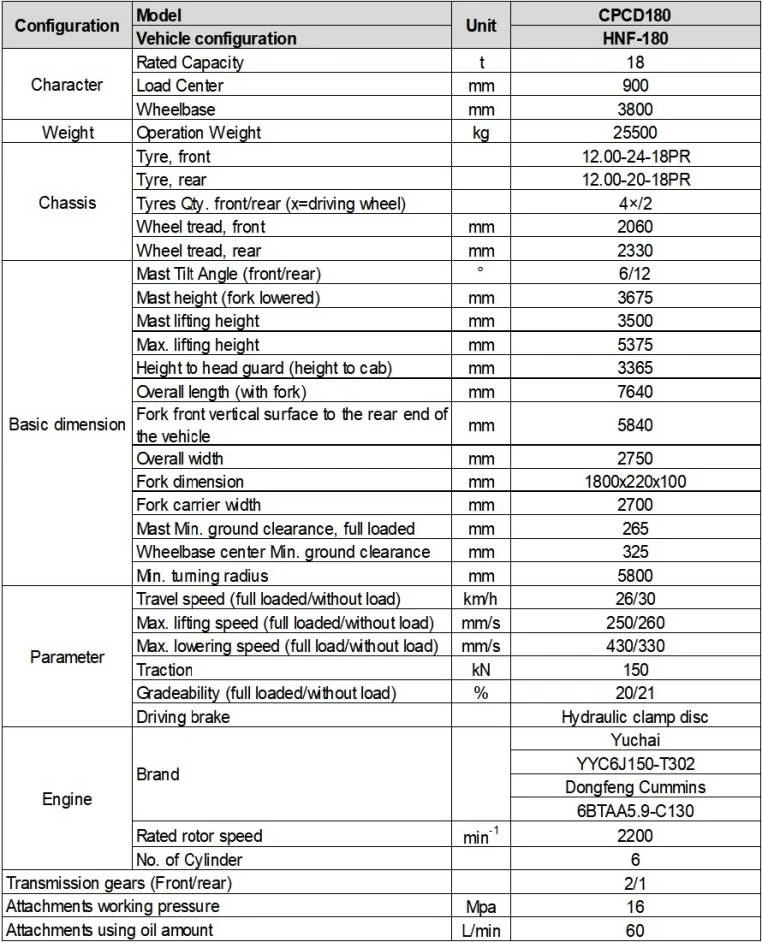 | Configuration | Model | Unit | CPCD180 |
|---|---|---|---|
| | Vehicle configuration | | HNF-180 |
| Character | Rated Capacity | t | 18 |
| | Load Center | mm | 900 |
| | Wheelbase | mm | 3800 |
| Weight | Operation Weight | kg | 25500 |
| Chassis | Tyre, front | | 12.00-24-18PR |
| | Tyre, rear | | 12.00-20-18PR |
| | Tyres Qty. front/rear (x=driving wheel) | | 4×/2 |
| | Wheel tread, front | mm | 2060 |
| | Wheel tread, rear | mm | 2330 |
| Basic dimension | Mast Tilt Angle (front/rear) | ° | 6/12 |
| | Mast height (fork lowered) | mm | 3675 |
| | Mast lifting height | mm | 3500 |
| | Max. lifting height | mm | 5375 |
| | Height to head guard (height to cab) | mm | 3365 |
| | Overall length (with fork) | mm | 7640 |
| | Fork front vertical surface to the rear end of the vehicle | mm | 5840 |
| | Overall width | mm | 2750 |
| | Fork dimension | mm | 1800x220x100 |
| | Fork carrier width | mm | 2700 |
| | Mast Min. ground clearance, full loaded | mm | 265 |
| | Wheelbase center Min. ground clearance | mm | 325 |
| | Min. turning radius | mm | 5800 |
| Parameter | Travel speed (full loaded/without load) | km/h | 26/30 |
| | Max. lifting speed (full loaded/without load) | mm/s | 250/260 |
| | Max. lowering speed (full load/without load) | mm/s | 430/330 |
| | Traction | kN | 150 |
| | Gradeability (full loaded/without load) | % | 20/21 |
| | Driving brake | | Hydraulic clamp disc |
| Engine | Brand | | Yuchai |
| | | | YYC6J150-T302 |
| | | | Dongfeng Cummins |
| | | | 6BTAA5.9-C130 |
| | Rated rotor speed | $min^{-1}$ | 2200 |
| | No. of Cylinder | | 6 |
| Transmission gears (Front/rear) | | | 2/1 |
| Attachments working pressure | | Mpa | 16 |
| Attachments using oil amount | | L/min | 60 |